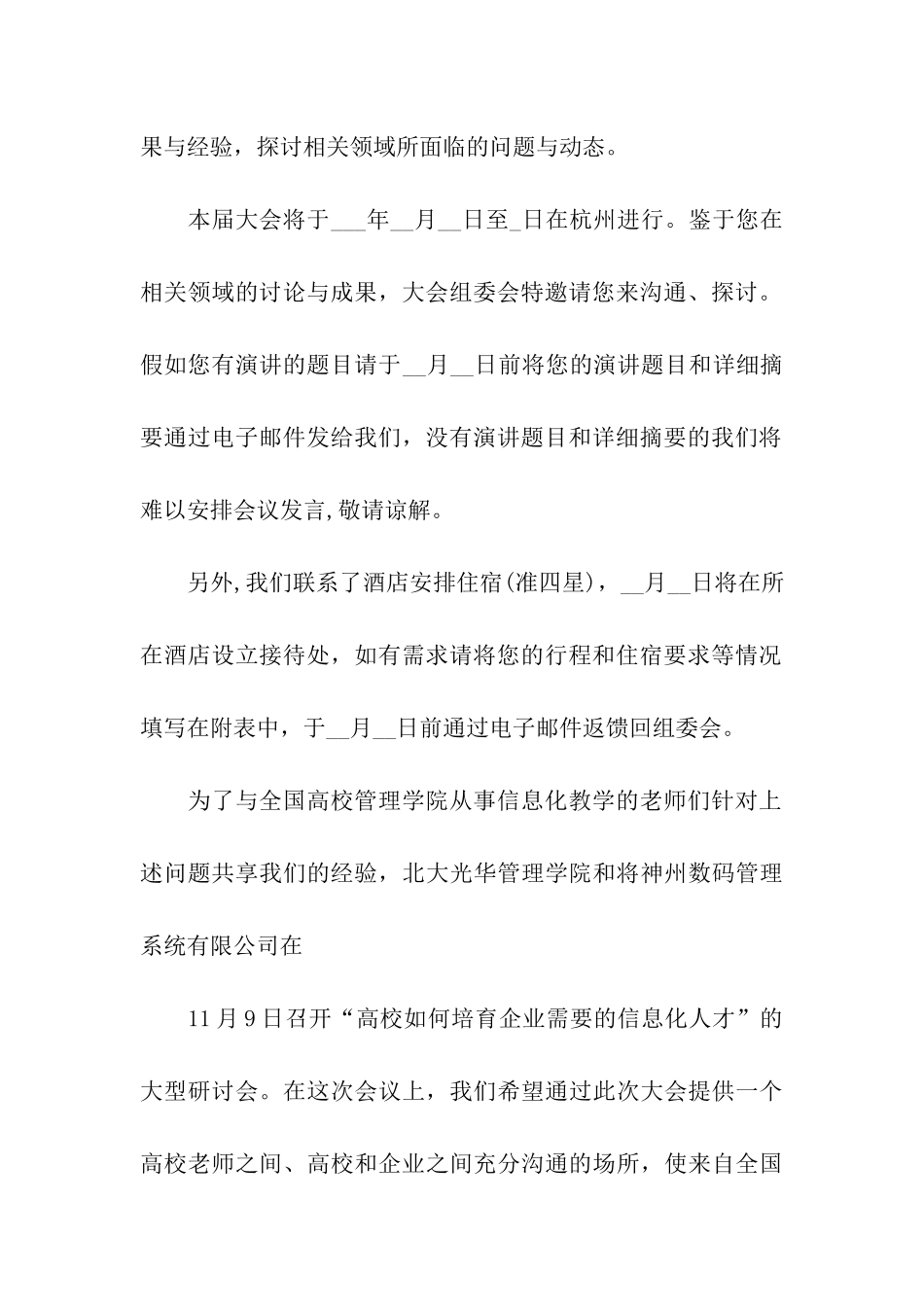 果与经验，探讨相关领域所面临的问题与动态。

本届大会将于___年__月__日至_日在杭州进行。鉴于您在相关领域的讨论与成果，大会组委会特邀请您来沟通、探讨。假如您有演讲的题目请于__月__日前将您的演讲题目和详细摘要通过电子邮件发给我们，没有演讲题目和详细摘要的我们将难以安排会议发言,敬请谅解。

另外,我们联系了酒店安排住宿(准四星)，__月__日将在所在酒店设立接待处，如有需求请将您的行程和住宿要求等情况填写在附表中，于__月__日前通过电子邮件返馈回组委会。

为了与全国高校管理学院从事信息化教学的老师们针对上述问题共享我们的经验，北大光华管理学院和将神州数码管理系统有限公司在

11月9日召开“高校如何培育企业需要的信息化人才”的大型研讨会。在这次会议上，我们希望通过此次大会提供一个高校老师之间、高校和企业之间充分沟通的场所，使来自全国